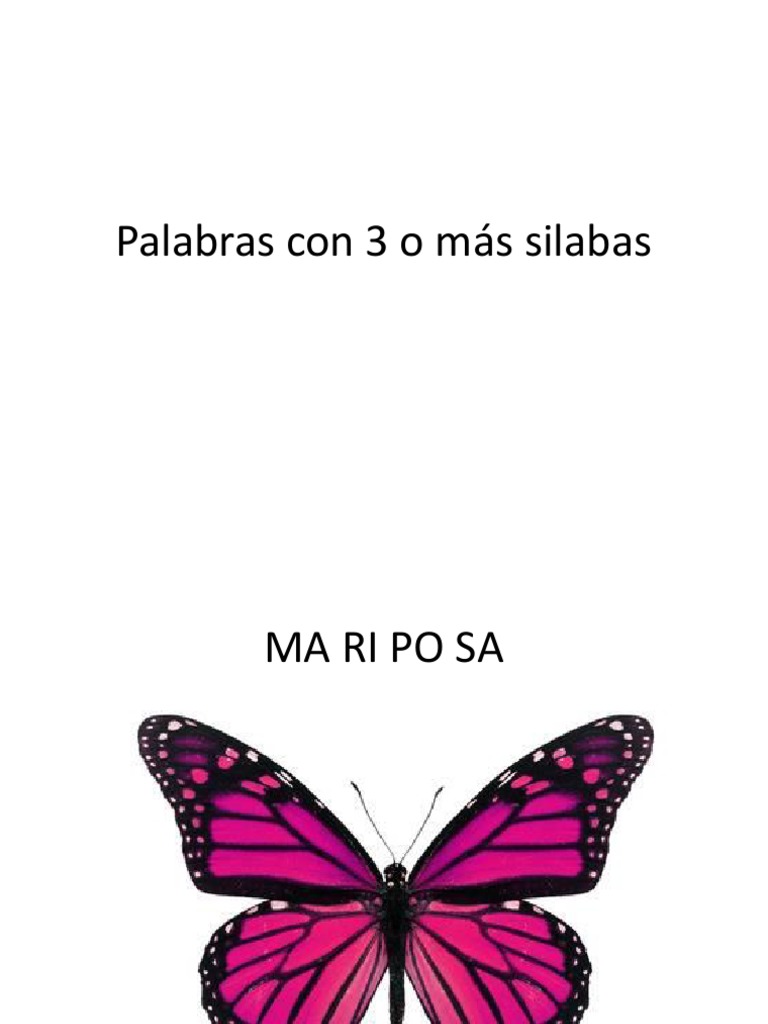 Palabras con 3 o más silabas

MA RI PO SA